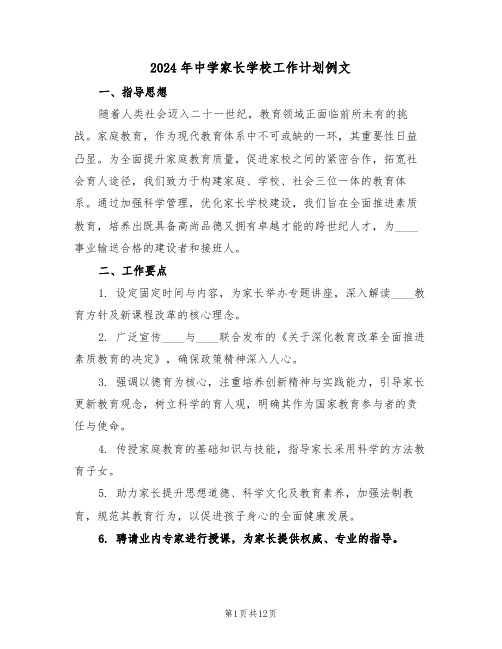 2024年中学家长学校工作计划例文

一、指导思想

随着人类社会迈入二十一世纪，教育领域正面临前所未有的挑战。家庭教育，作为现代教育体系中不可或缺的一环，其重要性日益凸显。为全面提升家庭教育质量，促进家校之间的紧密合作，拓宽社会育人途径，我们致力于构建家庭、学校、社会三位一体的教育体系。通过加强科学管理，优化家长学校建设，我们旨在全面推进素质教育，培养出既具备高尚品德又拥有卓越才能的跨世纪人才，为____事业输送合格的建设者和接班人。

二、工作要点

1. 设定固定时间与内容，为家长举办专题讲座，深入解读____教育方针及新课程改革的核心理念。

2. 广泛宣传____与____联合发布的《关于深化教育改革全面推进素质教育的决定》，确保政策精神深入人心。

3. 强调以德育为核心，注重培养创新精神与实践能力，引导家长更新教育观念，树立科学的育人观，明确其作为国家教育参与者的责任与使命。

4. 传授家庭教育的基础知识与技能，指导家长采用科学的方法教育子女。

5. 助力家长提升思想道德、科学文化及教育素养，加强法制教育，规范其教育行为，以促进孩子身心的全面健康发展。

6. 聘请业内专家进行授课，为家长提供权威、专业的指导。

第1页共12页